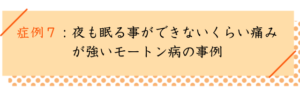 症例７：夜も眠る事ができないくらい痛みが強いモートン病の事例